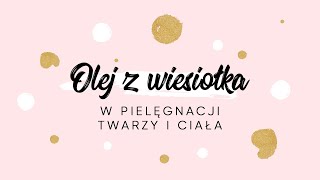 Olej z wiesiołka

W PIELĘGNACJI TWARZY I CIAŁA